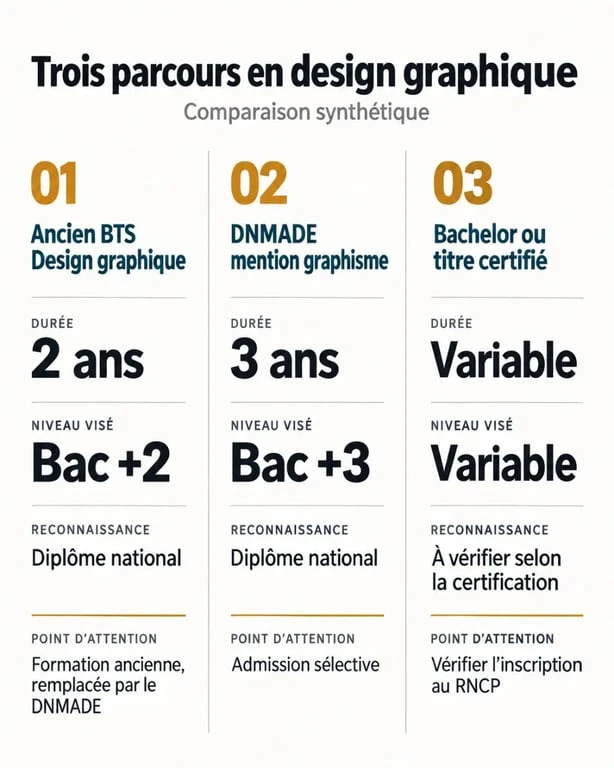 Trois parcours en design graphique

Comparaison synthétique

01

Ancien BTS Design graphique

DURÉE

2 ans

NIVEAU VISÉ

Bac +2

RECONNAISSANCE

Diplôme national

POINT D'ATTENTION

Formation ancienne, remplacée par le DNMADE

02

DNMADE mention graphisme

DURÉE

3 ans

NIVEAU VISÉ

Bac +3

RECONNAISSANCE

Diplôme national

POINT D'ATTENTION

Admission sélective

03

Bachelor ou titre certifié

DURÉE

Variable

NIVEAU VISÉ

Variable

RECONNAISSANCE

À vérifier selon la certification

POINT D'ATTENTION

Vérifier l'inscription au RNCP